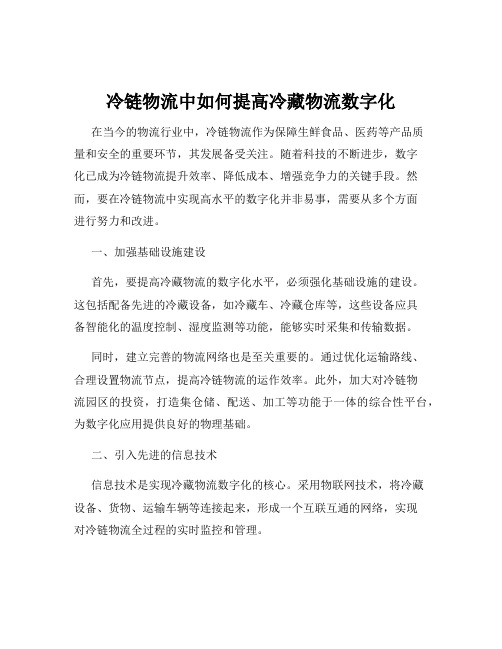 冷链物流中如何提高冷藏物流数字化

在当今的物流行业中，冷链物流作为保障生鲜食品、医药等产品质量和安全的重要环节，其发展备受关注。随着科技的不断进步，数字化已成为冷链物流提升效率、降低成本、增强竞争力的关键手段。然而，要在冷链物流中实现高水平的数字化并非易事，需要从多个方面进行努力和改进。

一、加强基础设施建设

首先，要提高冷藏物流的数字化水平，必须强化基础设施的建设。这包括配备先进的冷藏设备，如冷藏车、冷藏仓库等，这些设备应具备智能化的温度控制、湿度监测等功能，能够实时采集和传输数据。

同时，建立完善的物流网络也是至关重要的。通过优化运输路线、合理设置物流节点，提高冷链物流的运作效率。此外，加大对冷链物流园区的投资，打造集仓储、配送、加工等功能于一体的综合性平台，为数字化应用提供良好的物理基础。

二、引入先进的信息技术

信息技术是实现冷藏物流数字化的核心。采用物联网技术，将冷藏设备、货物、运输车辆等连接起来，形成一个互联互通的网络，实现对冷链物流全过程的实时监控和管理。